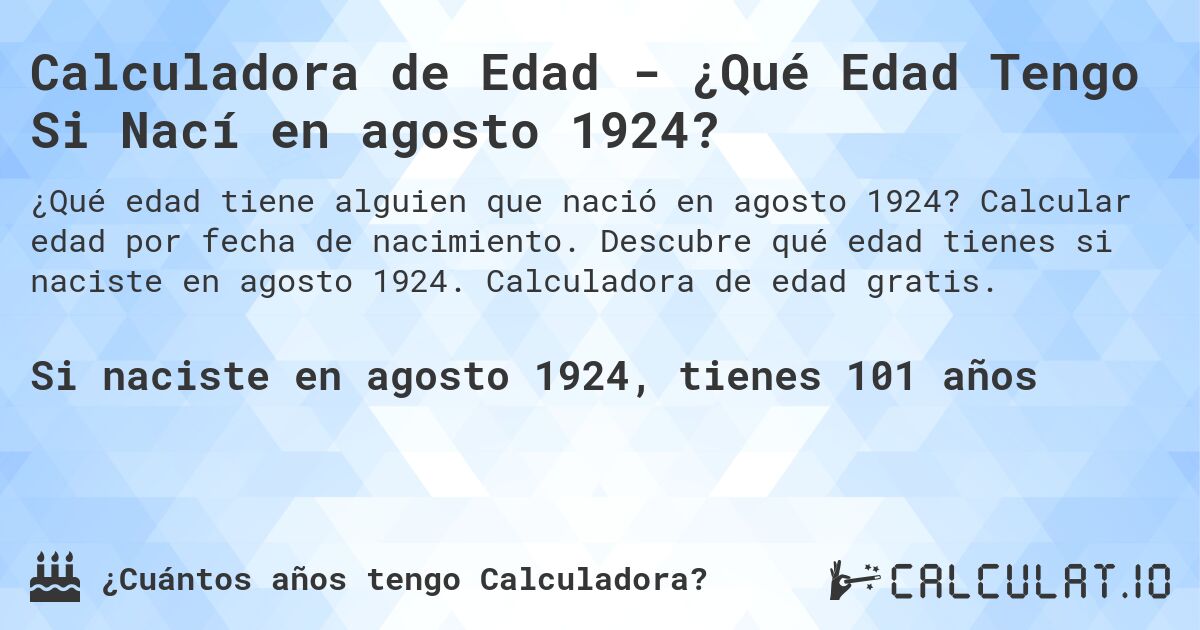 Calculadora de Edad - ¿Qué Edad Tengo Si Nací en agosto 1924?

¿Qué edad tiene alguien que nació en agosto 1924? Calcular edad por fecha de nacimiento. Descubre qué edad tienes si naciste en agosto 1924. Calculadora de edad gratis.

Si naciste en agosto 1924, tienes 101 años

¿Cuántos años tengo Calculadora?

CALCULAT.IO